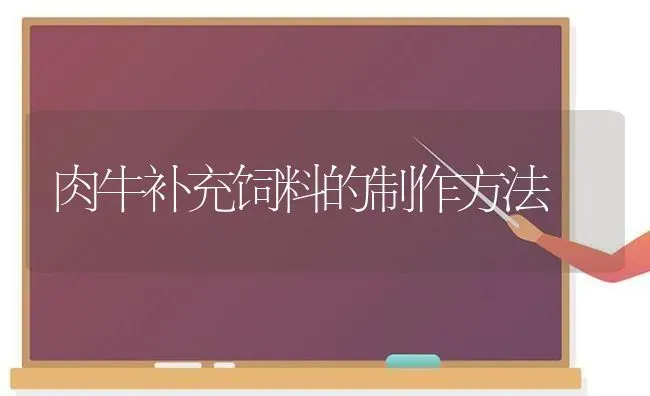 肉牛补充饲料的制作方法